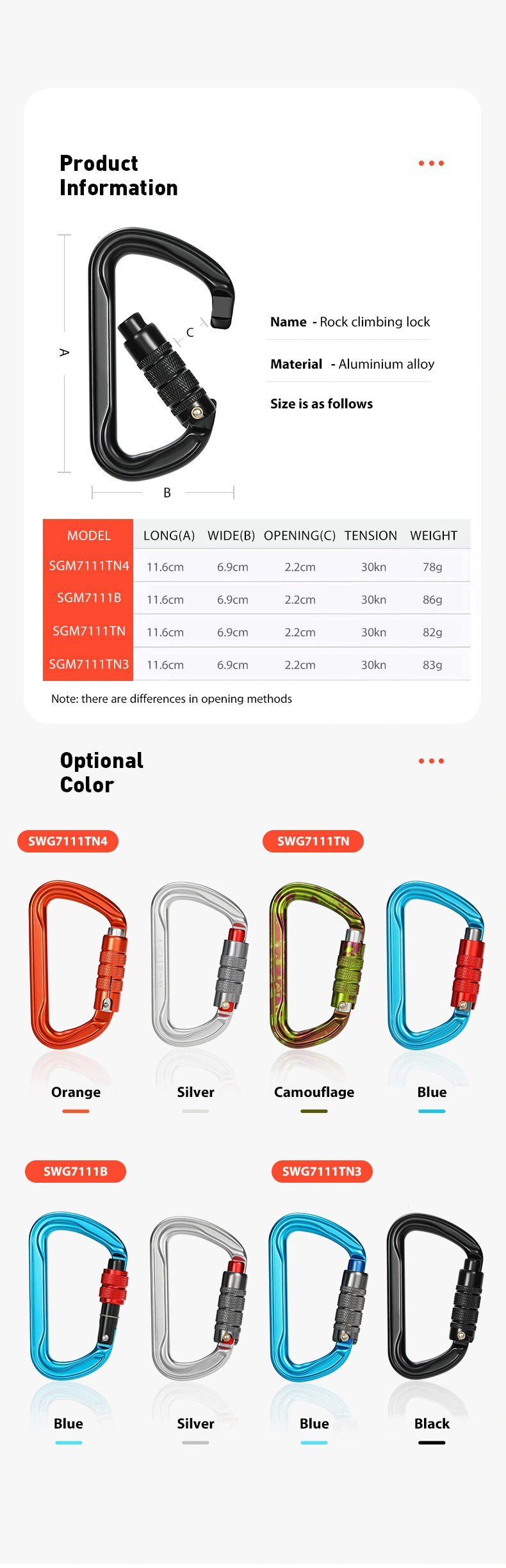 Product Information

A

C

B

Name - Rock climbing lock

Material - Aluminium alloy

Size is as follows

| MODEL | LONG(A) | WIDE(B) | OPENING(C) | TENSION | WEIGHT |
|---|---|---|---|---|---|
| SGM7111TN4 | 11.6cm | 6.9cm | 2.2cm | 30kn | 78g |
| SGM7111B | 11.6cm | 6.9cm | 2.2cm | 30kn | 86g |
| SGM7111TN | 11.6cm | 6.9cm | 2.2cm | 30kn | 82g |
| SGM7111TN3 | 11.6cm | 6.9cm | 2.2cm | 30kn | 83g |

Note: there are differences in opening methods

Optional Color

SWG7111TN4

SWG7111TN

Orange

Silver

Camouflage

Blue

SWG7111B

SWG7111TN3

Blue

Silver

Blue

Black